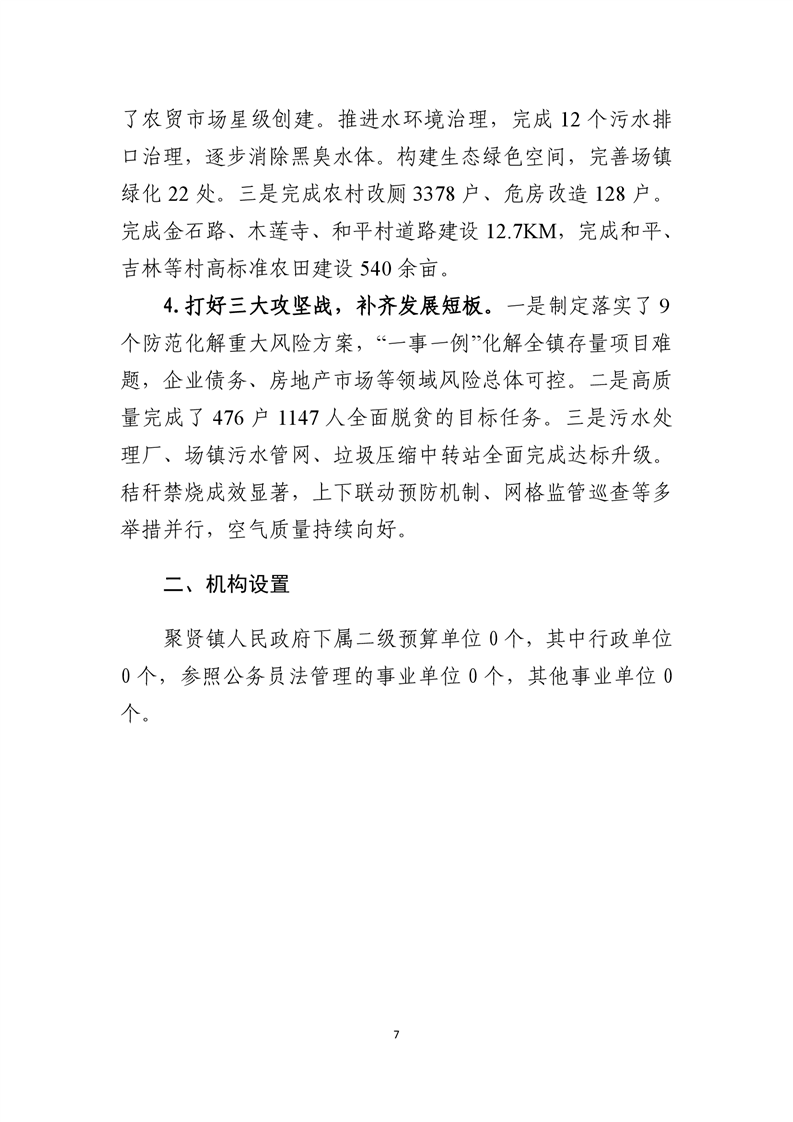 了农贸市场星级创建。推进水环境治理，完成 12 个污水排口治理，逐步消除黑臭水体。构建生态绿色空间，完善场镇绿化 22 处。三是完成农村改厕 3378 户、危房改造 128 户。完成金石路、木莲寺、和平村道路建设 12.7KM，完成和平、吉林等村高标准农田建设 540 余亩。

4. 打好三大攻坚战，补齐发展短板。一是制定落实了 9 个防范化解重大风险方案，“一事一例”化解全镇存量项目难题，企业债务、房地产市场等领域风险总体可控。二是高质量完成了 476 户 1147 人全面脱贫的目标任务。三是污水处理厂、场镇污水管网、垃圾压缩中转站全面完成达标升级。秸秆禁烧成效显著，上下联动预防机制、网格监管巡查等多举措并行，空气质量持续向好。

二、机构设置

聚贤镇人民政府下属二级预算单位 0 个，其中行政单位 0 个，参照公务员法管理的事业单位 0 个，其他事业单位 0 个。

7